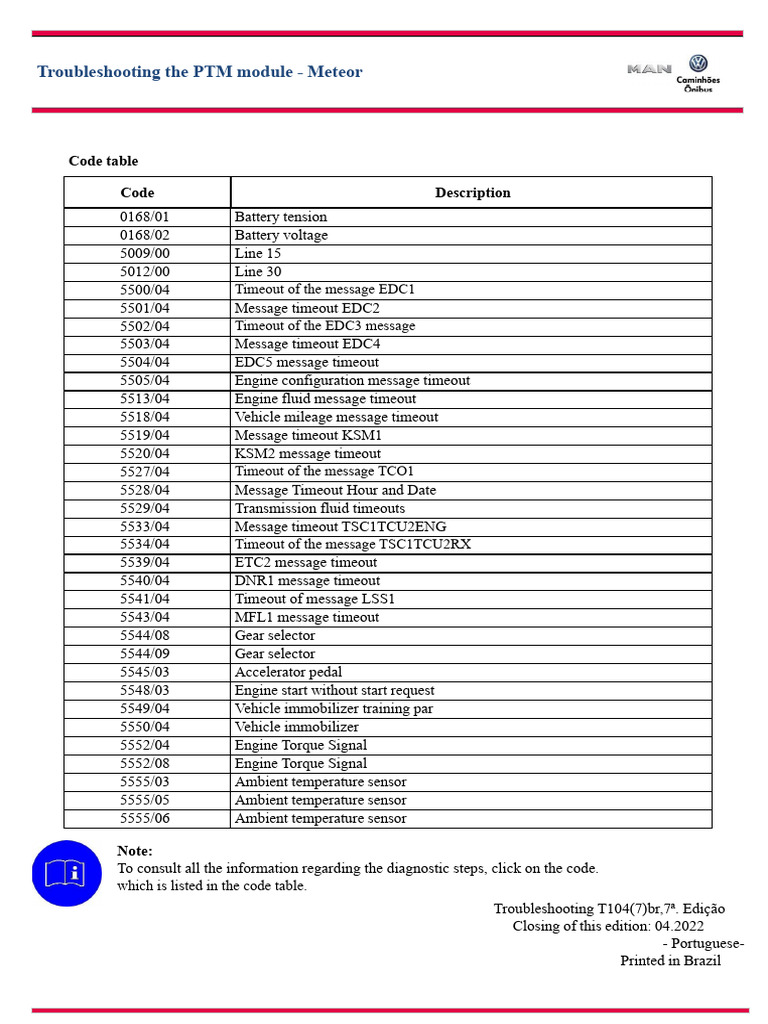 Troubleshooting the PTM module - Meteor

MAN Caminhões Ônibus

Code table

| Code | Description |
|---|---|
| 0168/01 | Battery tension |
| 0168/02 | Battery voltage |
| 5009/00 | Line 15 |
| 5012/00 | Line 30 |
| 5500/04 | Timeout of the message EDC1 |
| 5501/04 | Message timeout EDC2 |
| 5502/04 | Timeout of the EDC3 message |
| 5503/04 | Message timeout EDC4 |
| 5504/04 | EDC5 message timeout |
| 5505/04 | Engine configuration message timeout |
| 5513/04 | Engine fluid message timeout |
| 5518/04 | Vehicle mileage message timeout |
| 5519/04 | Message timeout KSM1 |
| 5520/04 | KSM2 message timeout |
| 5527/04 | Timeout of the message TCO1 |
| 5528/04 | Message Timeout Hour and Date |
| 5529/04 | Transmission fluid timeouts |
| 5533/04 | Message timeout TSC1TCU2ENG |
| 5534/04 | Timeout of the message TSC1TCU2RX |
| 5539/04 | ETC2 message timeout |
| 5540/04 | DNR1 message timeout |
| 5541/04 | Timeout of message LSS1 |
| 5543/04 | MFL1 message timeout |
| 5544/08 | Gear selector |
| 5544/09 | Gear selector |
| 5545/03 | Accelerator pedal |
| 5548/03 | Engine start without start request |
| 5549/04 | Vehicle immobilizer training par |
| 5550/04 | Vehicle immobilizer |
| 5552/04 | Engine Torque Signal |
| 5552/08 | Engine Torque Signal |
| 5555/03 | Ambient temperature sensor |
| 5555/05 | Ambient temperature sensor |
| 5555/06 | Ambient temperature sensor |

Note:
To consult all the information regarding the diagnostic steps, click on the code. which is listed in the code table.

Troubleshooting T104(7)br,7ª. Edição
Closing of this edition: 04.2022
- Portuguese-
Printed in Brazil